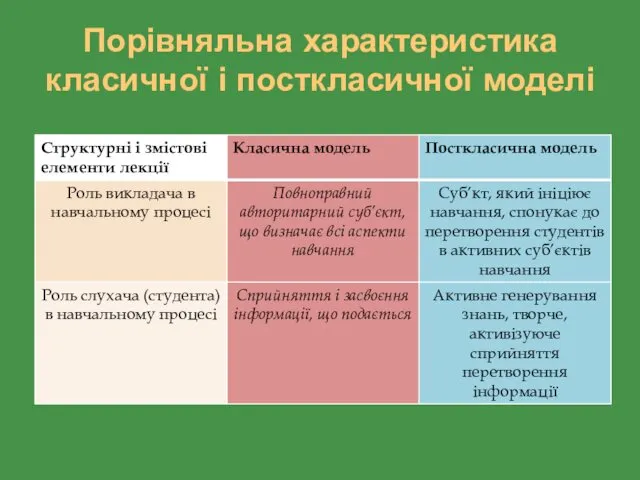 Порівняльна характеристика класичної і посткласичної моделі

| Структурні і змістові елементи лекції | Класична модель | Посткласична модель |
|---|---|---|
| Роль викладача в навчальному процесі | Повноправний авторитарний суб'єкт, що визначає всі аспекти навчання | Суб'кт, який ініціює навчання, спонукає до перетворення студентів в активних суб'єктів навчання |
| Роль слухача (студента) в навчальному процесі | Сприйняття і засвоєння інформації, що подається | Активне генерування знань, творче, активізуюче сприйняття перетворення інформації |